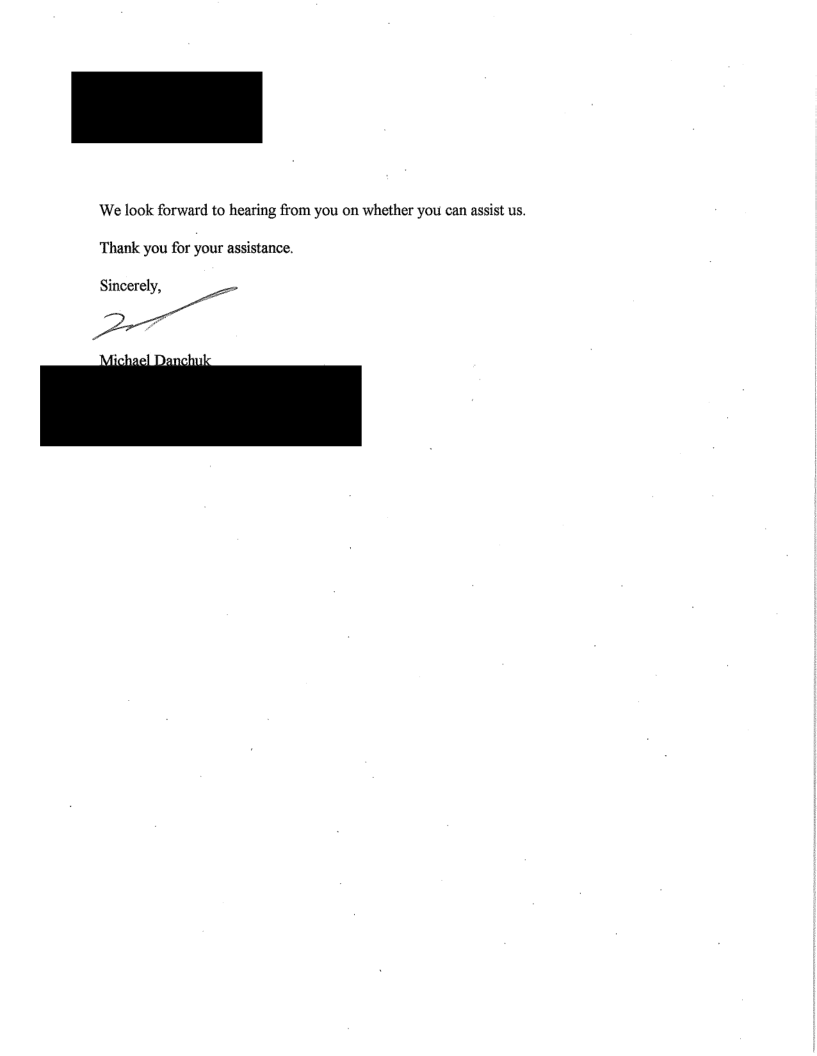 We look forward to hearing from you on whether you can assist us.

Thank you for your assistance.

Sincerely,

Michael Danchuk